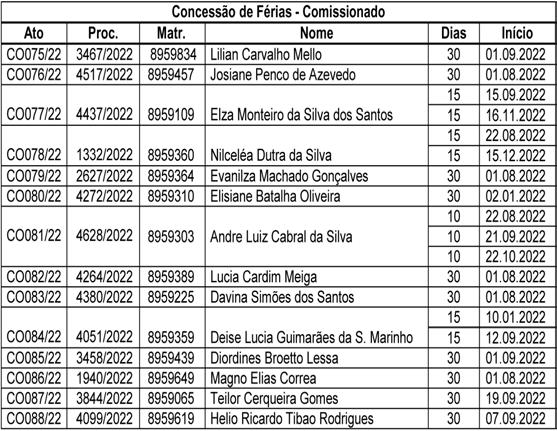 Concessão de Férias - Comissionado

| Ato | Proc. | Matr. | Nome | Dias | Início |
|---|---|---|---|---|---|
| CO075/22 | 3467/2022 | 8959834 | Lilian Carvalho Mello | 30 | 01.09.2022 |
| CO076/22 | 4517/2022 | 8959457 | Josiane Penco de Azevedo | 30 | 01.08.2022 |
| CO077/22 | 4437/2022 | 8959109 | Elza Monteiro da Silva dos Santos | 15 | 15.09.2022 |
| | | | | 15 | 16.11.2022 |
| CO078/22 | 1332/2022 | 8959360 | Nilceléa Dutra da Silva | 15 | 22.08.2022 |
| | | | | 15 | 15.12.2022 |
| CO079/22 | 2627/2022 | 8959364 | Evanilza Machado Gonçalves | 30 | 01.08.2022 |
| CO080/22 | 4272/2022 | 8959310 | Elisiane Batalha Oliveira | 30 | 02.01.2022 |
| CO081/22 | 4628/2022 | 8959303 | Andre Luiz Cabral da Silva | 10 | 22.08.2022 |
| | | | | 10 | 21.09.2022 |
| | | | | 10 | 22.10.2022 |
| CO082/22 | 4264/2022 | 8959389 | Lucia Cardim Meiga | 30 | 01.08.2022 |
| CO083/22 | 4380/2022 | 8959225 | Davina Simões dos Santos | 30 | 01.08.2022 |
| CO084/22 | 4051/2022 | 8959359 | Deise Lucia Guimarães da S. Marinho | 15 | 10.01.2022 |
| | | | | 15 | 12.09.2022 |
| CO085/22 | 3458/2022 | 8959439 | Diordines Broetto Lessa | 30 | 01.09.2022 |
| CO086/22 | 1940/2022 | 8959649 | Magno Elias Correa | 30 | 01.08.2022 |
| CO087/22 | 3844/2022 | 8959065 | Teilor Cerqueira Gomes | 30 | 19.09.2022 |
| CO088/22 | 4099/2022 | 8959619 | Helio Ricardo Tibao Rodrigues | 30 | 07.09.2022 |